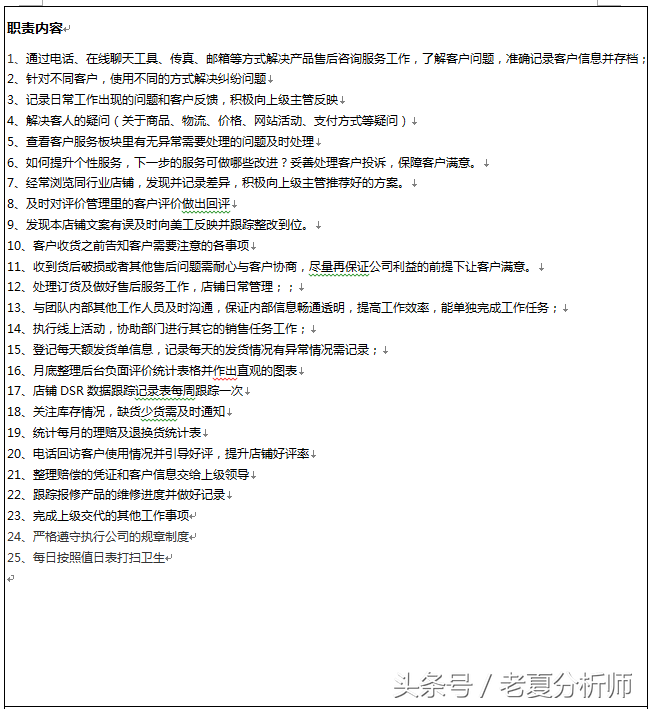 职责内容

1、通过电话、在线聊天工具、传真、邮箱等方式解决产品售后咨询服务工作，了解客户问题，准确记录客户信息并存档；
2、针对不同客户，使用不同的方式解决纠纷问题
3、记录日常工作出现的问题和客户反馈，积极向上级主管反映
4、解决客人的疑问（关于商品、物流、价格、网站活动、支付方式等疑问）
5、查看客户服务板块里有无异常需要处理的问题及时处理
6、如何提升个性服务，下一步的服务可做哪些改进？妥善处理客户投诉，保障客户满意。
7、经常浏览同行业店铺，发现并记录差异，积极向上级主管推荐好的方案。
8、及时对评价管理里的客户评价做出回评
9、发现本店铺文案有误及时向美工反映并跟踪整改到位。
10、客户收货之前告知客户需要注意的各事项
11、收到货后破损或者其他售后问题需耐心与客户协商，尽量再保证公司利益的前提下让客户满意。
12、处理订货及做好售后服务工作，店铺日常管理；；
13、与团队内部其他工作人员及时沟通，保证内部信息畅通透明，提高工作效率，能单独完成工作任务；
14、执行线上活动，协助部门进行其它的销售任务工作；
15、登记每天额发货单信息，记录每天的发货情况有异常情况需记录；
16、月底整理后台负面评价统计表格并作出直观的图表
17、店铺 DSR 数据跟踪记录表每周跟踪一次
18、关注库存情况，缺货少货需及时通知
19、统计每月的理赔及退换货统计表
20、电话回访客户使用情况并引导好评，提升店铺好评率
21、整理赔偿的凭证和客户信息交给上级领导
22、跟踪报修产品的维修进度并做好记录
23、完成上级交代的其他工作事项
24、严格遵守执行公司的规章制度
25、每日按照值日表打扫卫生

头条号 / 老夏分析师